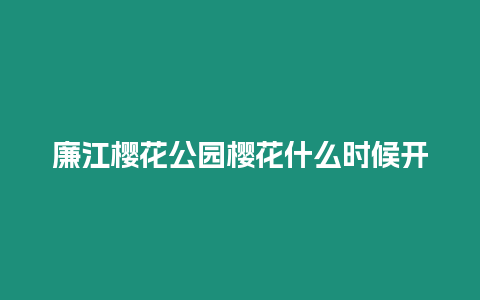 廉江樱花公园樱花什么时候开